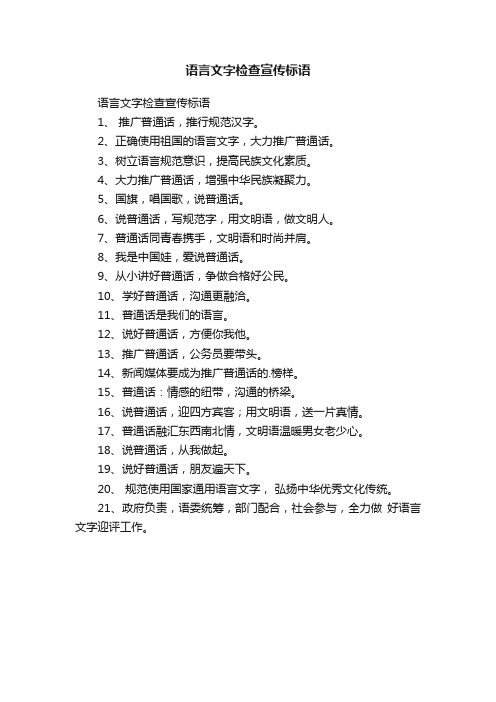 语言文字检查宣传标语

语言文字检查宣传标语

1、 推广普通话，推行规范汉字。

2、正确使用祖国的语言文字，大力推广普通话。

3、树立语言规范意识，提高民族文化素质。

4、大力推广普通话，增强中华民族凝聚力。

5、国旗，唱国歌，说普通话。

6、说普通话，写规范字，用文明语，做文明人。

7、普通话同青春携手，文明语和时尚并肩。

8、我是中国娃，爱说普通话。

9、从小讲好普通话，争做合格好公民。

10、学好普通话，沟通更融洽。

11、普通话是我们的语言。

12、说好普通话，方便你我他。

13、推广普通话，公务员要带头。

14、新闻媒体要成为推广普通话的.榜样。

15、普通话：情感的纽带，沟通的桥梁。

16、说普通话，迎四方宾客；用文明语，送一片真情。

17、普通话融汇东西南北情，文明语温暖男女老少心。

18、说普通话，从我做起。

19、说好普通话，朋友遍天下。

20、 规范使用国家通用语言文字， 弘扬中华优秀文化传统。

21、政府负责，语委统筹，部门配合，社会参与，全力做 好语言文字迎评工作。